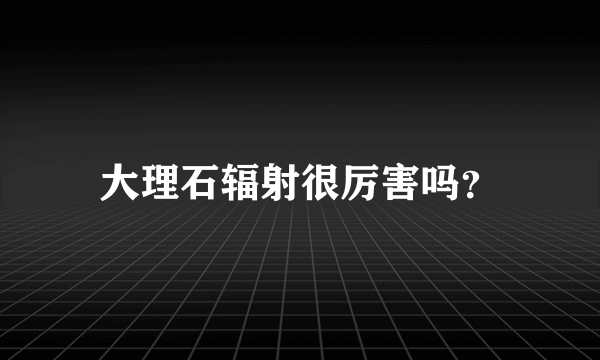 大理石辐射很厉害吗？